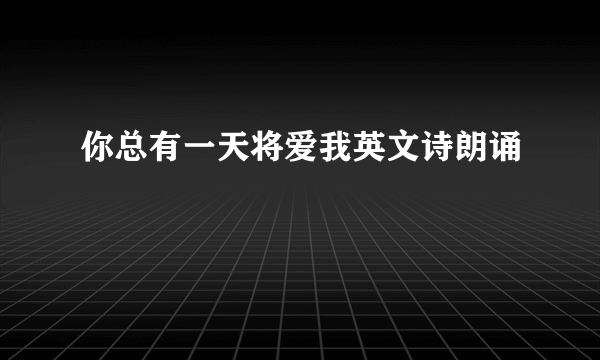 你总有一天将爱我英文诗朗诵